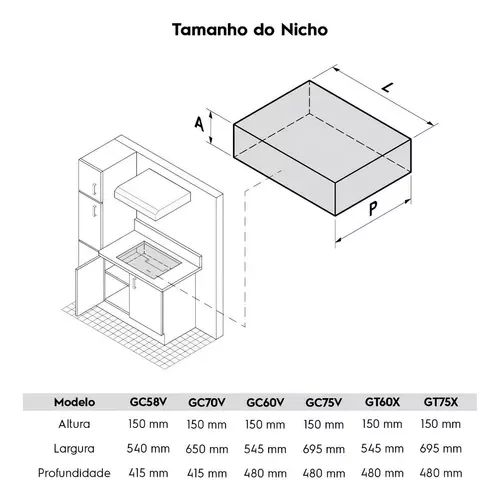 Tamanho do Nicho

A

L

P

| Modelo | GC58V | GC70V | GC60V | GC75V | GT60X | GT75X |
|---|---|---|---|---|---|---|
| Altura | 150 mm | 150 mm | 150 mm | 150 mm | 150 mm | 150 mm |
| Largura | 540 mm | 650 mm | 545 mm | 695 mm | 545 mm | 695 mm |
| Profundidade | 415 mm | 415 mm | 480 mm | 480 mm | 480 mm | 480 mm |